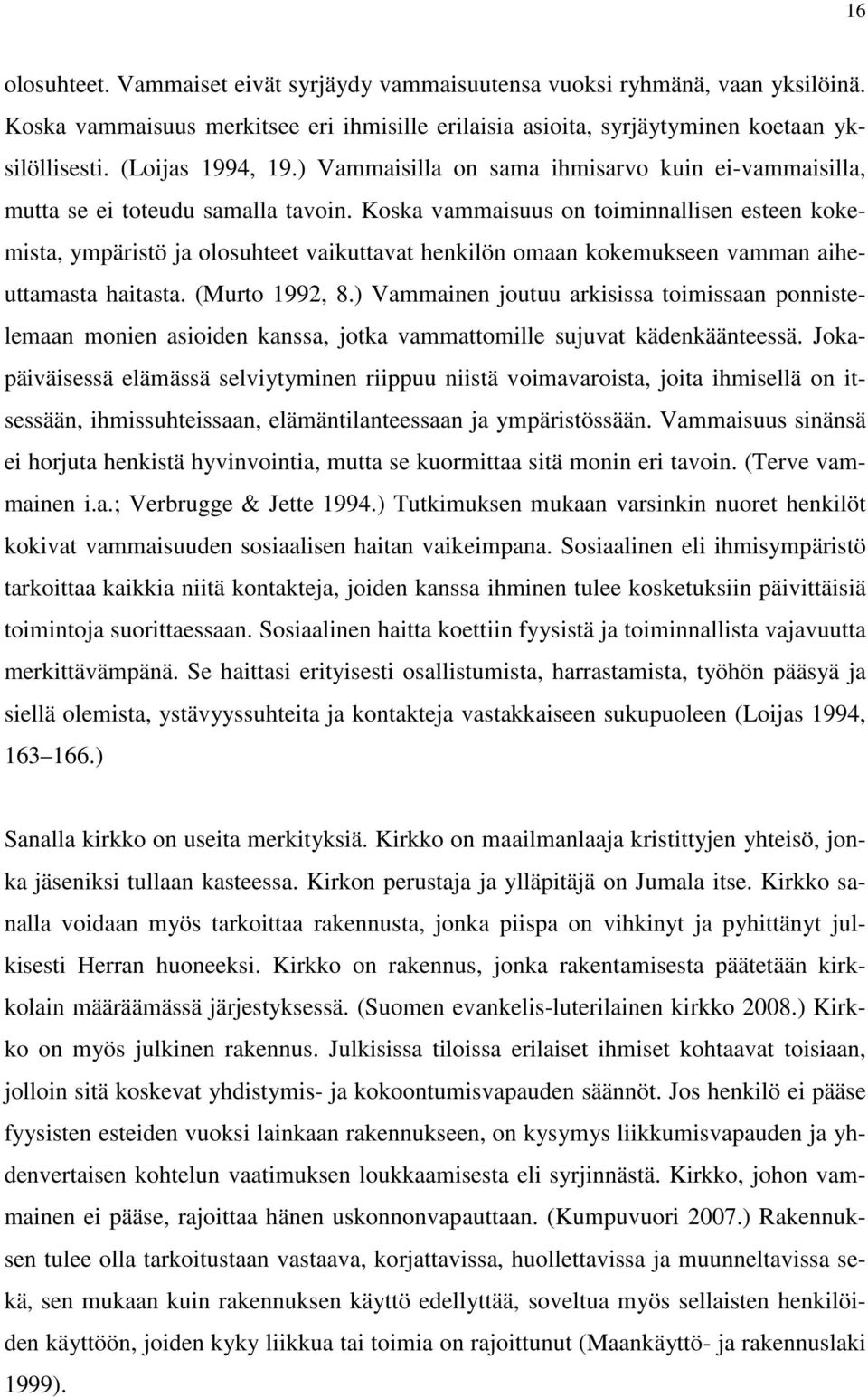 16

olosuhteet. Vammaiset eivät syrjäydy vammaisuutensa vuoksi ryhmänä, vaan yksilöinä. Koska vammaisuus merkitsee eri ihmisille erilaisia asioita, syrjäytyminen koetaan yksilöllisesti. (Loijas 1994, 19.) Vammaisilla on sama ihmisarvo kuin ei-vammaisilla, mutta se ei toteudu samalla tavoin. Koska vammaisuus on toiminnallisen esteen kokemista, ympäristö ja olosuhteet vaikuttavat henkilön omaan kokemukseen vamman aiheuttamasta haitasta. (Murto 1992, 8.) Vammainen joutuu arkisissa toimissaan ponnistelemaan monien asioiden kanssa, jotka vammattomille sujuvat kädenkäänteessä. Jokapäiväisessä elämässä selviytyminen riippuu niistä voimavaroista, joita ihmisellä on itsessään, ihmissuhteissaan, elämäntilanteessaan ja ympäristössään. Vammaisuus sinänsä ei horjuta henkistä hyvinvointia, mutta se kuormittaa sitä monin eri tavoin. (Terve vammainen i.a.; Verbrugge & Jette 1994.) Tutkimuksen mukaan varsinkin nuoret henkilöt kokivat vammaisuuden sosiaalisen haitan vaikeimpana. Sosiaalinen eli ihmisympäristö tarkoittaa kaikkia niitä kontakteja, joiden kanssa ihminen tulee kosketuksiin päivittäisiä toimintoja suorittaessaan. Sosiaalinen haitta koettiin fyysistä ja toiminnallista vajavuutta merkittävämpänä. Se haittasi erityisesti osallistumista, harrastamista, työhön pääsyä ja siellä olemista, ystävyyssuhteita ja kontakteja vastakkaiseen sukupuoleen (Loijas 1994, 163 166.)

Sanalla kirkko on useita merkityksiä. Kirkko on maailmanlaaja kristittyjen yhteisö, jonka jäseniksi tullaan kasteessa. Kirkon perustaja ja ylläpitäjä on Jumala itse. Kirkko sanalla voidaan myös tarkoittaa rakennusta, jonka piispa on vihkinyt ja pyhittänyt julkisesti Herran huoneeksi. Kirkko on rakennus, jonka rakentamisesta päätetään kirkkolain määräämässä järjestyksessä. (Suomen evankelis-luterilainen kirkko 2008.) Kirkko on myös julkinen rakennus. Julkisissa tiloissa erilaiset ihmiset kohtaavat toisiaan, jolloin sitä koskevat yhdistymis- ja kokoontumisvapauden säännöt. Jos henkilö ei pääse fyysisten esteiden vuoksi lainkaan rakennukseen, on kysymys liikkumisvapauden ja yhdenvertaisen kohtelun vaatimuksen loukkaamisesta eli syrjinnästä. Kirkko, johon vammainen ei pääse, rajoittaa hänen uskonnonvapauttaan. (Kumpuvuori 2007.) Rakennuksen tulee olla tarkoitustaan vastaava, korjattavissa, huollettavissa ja muunneltavissa sekä, sen mukaan kuin rakennuksen käyttö edellyttää, soveltua myös sellaisten henkilöiden käyttöön, joiden kyky liikkua tai toimia on rajoittunut (Maankäyttö- ja rakennuslaki 1999).